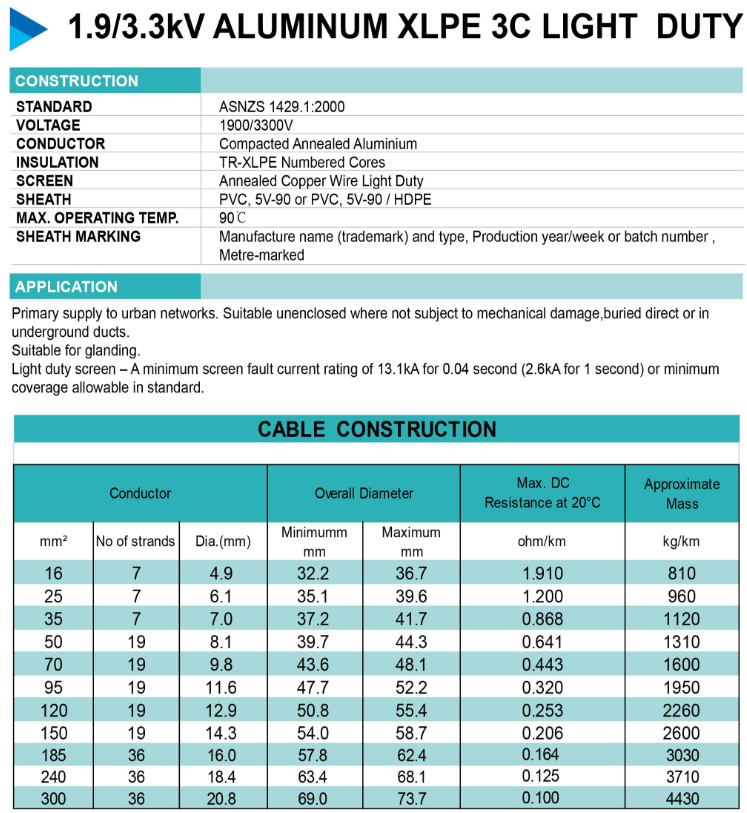 1.9/3.3kV ALUMINUM XLPE 3C LIGHT DUTY

CONSTRUCTION

| | |
|---|---|
| STANDARD | ASNZS 1429.1:2000 |
| VOLTAGE | 1900/3300V |
| CONDUCTOR | Compacted Annealed Aluminium |
| INSULATION | TR-XLPE Numbered Cores |
| SCREEN | Annealed Copper Wire Light Duty |
| SHEATH | PVC, 5V-90 or PVC, 5V-90 / HDPE |
| MAX. OPERATING TEMP. | 90℃ |
| SHEATH MARKING | Manufacture name (trademark) and type, Production year/week or batch number , Metre-marked |

APPLICATION

Primary supply to urban networks. Suitable unenclosed where not subject to mechanical damage,buried direct or in underground ducts.
Suitable for glanding.
Light duty screen – A minimum screen fault current rating of 13.1kA for 0.04 second (2.6kA for 1 second) or minimum coverage allowable in standard.

CABLE CONSTRUCTION

| Conductor | | | Overall Diameter | | Max. DC Resistance at 20°C | Approximate Mass |
|---|---|---|---|---|---|---|
| mm² | No of strands | Dia.(mm) | Minimumm mm | Maximum mm | ohm/km | kg/km |
| 16 | 7 | 4.9 | 32.2 | 36.7 | 1.910 | 810 |
| 25 | 7 | 6.1 | 35.1 | 39.6 | 1.200 | 960 |
| 35 | 7 | 7.0 | 37.2 | 41.7 | 0.868 | 1120 |
| 50 | 19 | 8.1 | 39.7 | 44.3 | 0.641 | 1310 |
| 70 | 19 | 9.8 | 43.6 | 48.1 | 0.443 | 1600 |
| 95 | 19 | 11.6 | 47.7 | 52.2 | 0.320 | 1950 |
| 120 | 19 | 12.9 | 50.8 | 55.4 | 0.253 | 2260 |
| 150 | 19 | 14.3 | 54.0 | 58.7 | 0.206 | 2600 |
| 185 | 36 | 16.0 | 57.8 | 62.4 | 0.164 | 3030 |
| 240 | 36 | 18.4 | 63.4 | 68.1 | 0.125 | 3710 |
| 300 | 36 | 20.8 | 69.0 | 73.7 | 0.100 | 4430 |